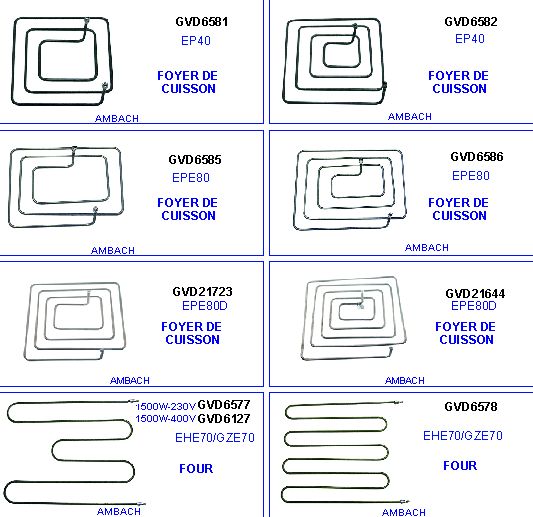 GVD6581
EP40
FOYER DE CUISSON
AMBACH

GVD6582
EP40
FOYER DE CUISSON
AMBACH

GVD6585
EPE80
FOYER DE CUISSON
AMBACH

GVD6586
EPE80
FOYER DE CUISSON
AMBACH

GVD21723
EPE80D
FOYER DE CUISSON
AMBACH

GVD21644
EPE80D
FOYER DE CUISSON
AMBACH

1500W-230V GVD6577
1500W-400V GVD6127
EHE70/GZE70
FOUR
AMBACH

GVD6578
EHE70/GZE70
FOUR
AMBACH